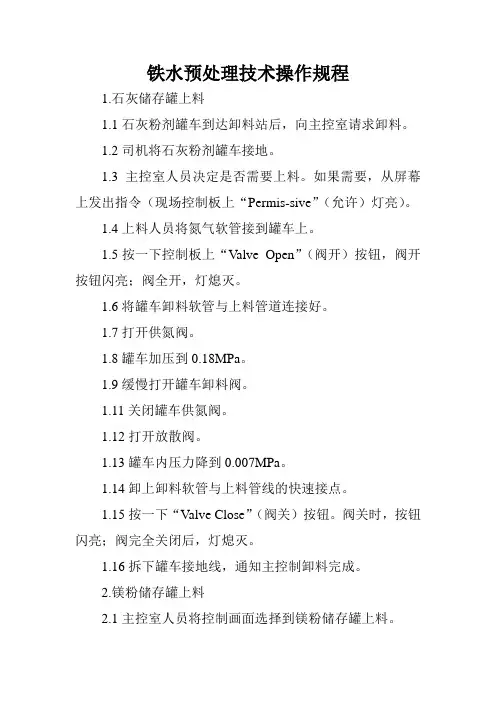 铁水预处理技术操作规程

1.石灰储存罐上料

1.1 石灰粉剂罐车到达卸料站后，向主控室请求卸料。

1.2 司机将石灰粉剂罐车接地。

1.3 主控室人员决定是否需要上料。如果需要，从屏幕上发出指令（现场控制板上“Permis-sive”（允许）灯亮）。

1.4 上料人员将氮气软管接到罐车上。

1.5 按一下控制板上“Valve Open”（阀开）按钮，阀开按钮闪亮；阀全开，灯熄灭。

1.6 将罐车卸料软管与上料管道连接好。

1.7 打开供氮阀。

1.8 罐车加压到 0.18MPa。

1.9 缓慢打开罐车卸料阀。

1.11 关闭罐车供氮阀。

1.12 打开放散阀。

1.13 罐车内压力降到 0.007MPa。

1.14 卸上卸料软管与上料管线的快速接点。

1.15 按一下“Valve Close”（阀关）按钮。阀关时，按钮闪亮；阀完全关闭后，灯熄灭。

1.16 拆下罐车接地线，通知主控制卸料完成。

2.镁粉储存罐上料

2.1 主控室人员将控制画面选择到镁粉储存罐上料。